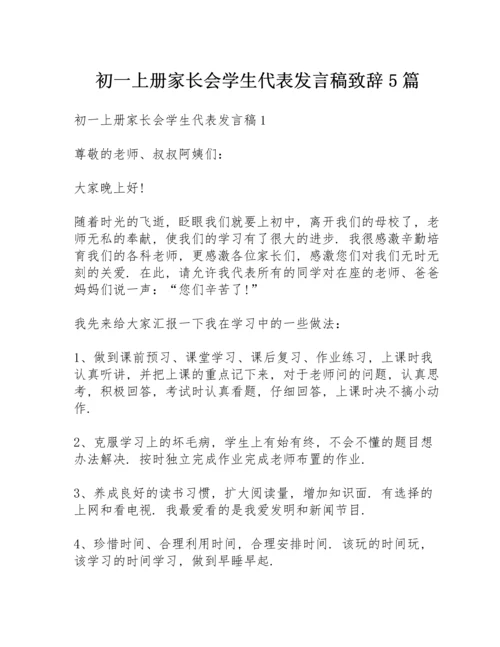 初一上册家长会学生代表发言稿致辞5篇

初一上册家长会学生代表发言稿1

尊敬的老师、叔叔阿姨们：

大家晚上好!

随着时光的飞逝，眨眼我们就要上初中，离开我们的母校了，老师无私的奉献，使我们的学习有了很大的进步．我很感激辛勤培育我们的各科老师，更感激各位家长们，感激您们对我们无时无刻的关爱．在此，请允许我代表所有的同学对在座的老师、爸爸妈妈们说一声：“您们辛苦了!”

我先来给大家汇报一下我在学习中的一些做法：

1、做到课前预习、课堂学习、课后复习、作业练习，上课时我认真听讲，并把上课的重点记下来，对于老师问的问题，认真思考，积极回答，考试时认真看题，仔细回答，上课时决不搞小动作．

2、克服学习上的坏毛病，学生上有始有终，不会不懂的题目想办法解决．按时独立完成作业完成老师布置的作业．

3、养成良好的读书习惯，扩大阅读量，增加知识面．有选择的上网和看电视．我最爱看的是我爱发明和新闻节目．

4、珍惜时间、合理利用时间，合理安排时间．该玩的时间玩，该学习的时间学习，做到早睡早起．